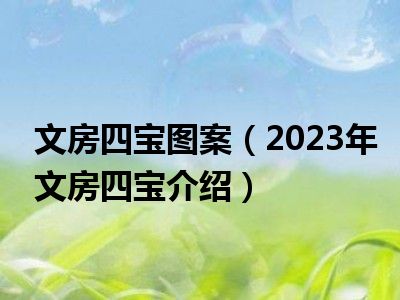 文房四宝图案（2023年文房四宝介绍）